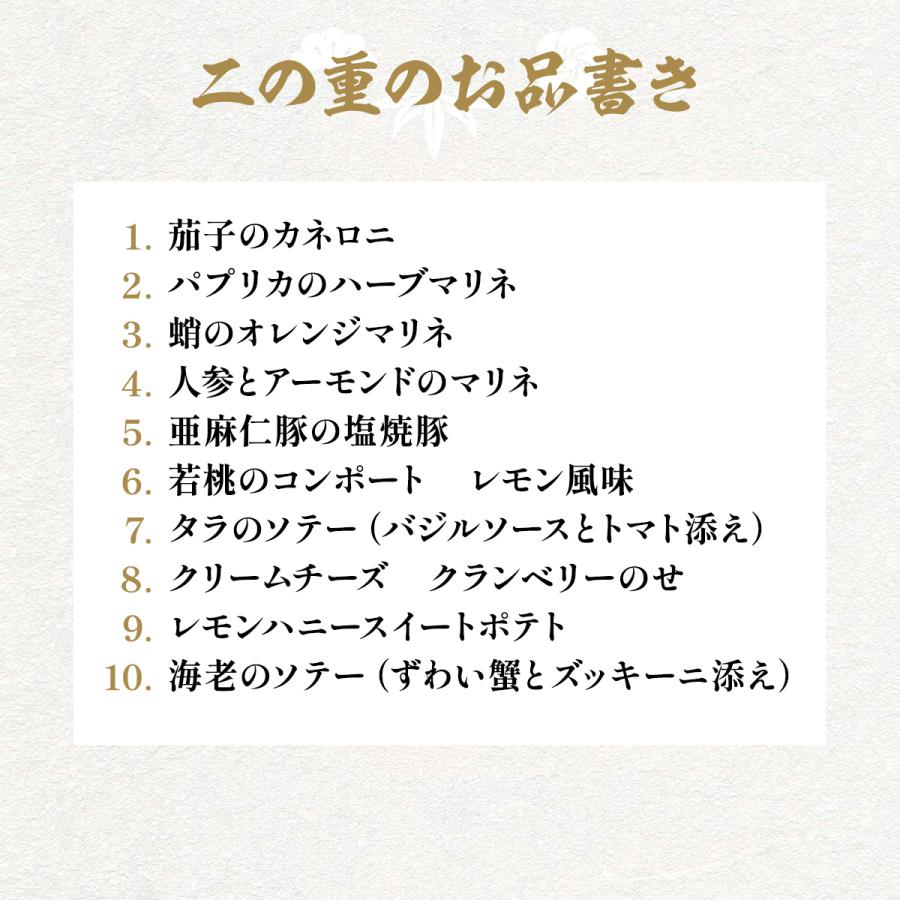 二の重のお品書き

1. 茄子のカネロニ
2. パプリカのハーブマリネ
3. 蛸のオレンジマリネ
4. 人参とアーモンドのマリネ
5. 亜麻仁豚の塩焼豚
6. 若桃のコンポート　レモン風味
7. タラのソテー（バジルソースとトマト添え）
8. クリームチーズ　クランベリーのせ
9. レモンハニースイートポテト
10. 海老のソテー（ずわい蟹とズッキーニ添え）